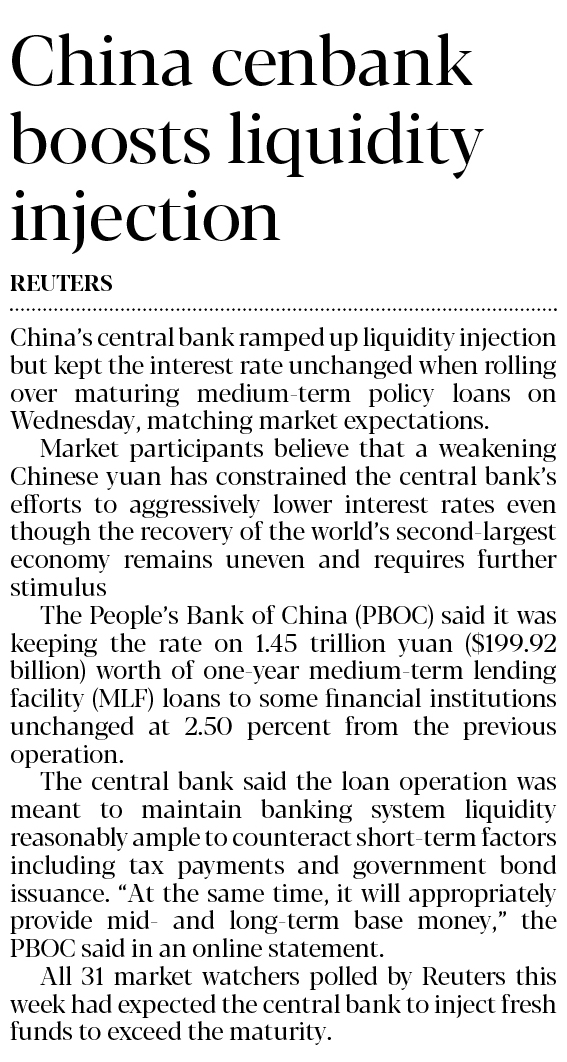 China cenbank boosts liquidity injection

REUTERS

China's central bank ramped up liquidity injection but kept the interest rate unchanged when rolling over maturing medium-term policy loans on Wednesday, matching market expectations.

Market participants believe that a weakening Chinese yuan has constrained the central bank's efforts to aggressively lower interest rates even though the recovery of the world's second-largest economy remains uneven and requires further stimulus

The People's Bank of China (PBOC) said it was keeping the rate on 1.45 trillion yuan ($199.92 billion) worth of one-year medium-term lending facility (MLF) loans to some financial institutions unchanged at 2.50 percent from the previous operation.

The central bank said the loan operation was meant to maintain banking system liquidity reasonably ample to counteract short-term factors including tax payments and government bond issuance. "At the same time, it will appropriately provide mid- and long-term base money," the PBOC said in an online statement.

All 31 market watchers polled by Reuters this week had expected the central bank to inject fresh funds to exceed the maturity.